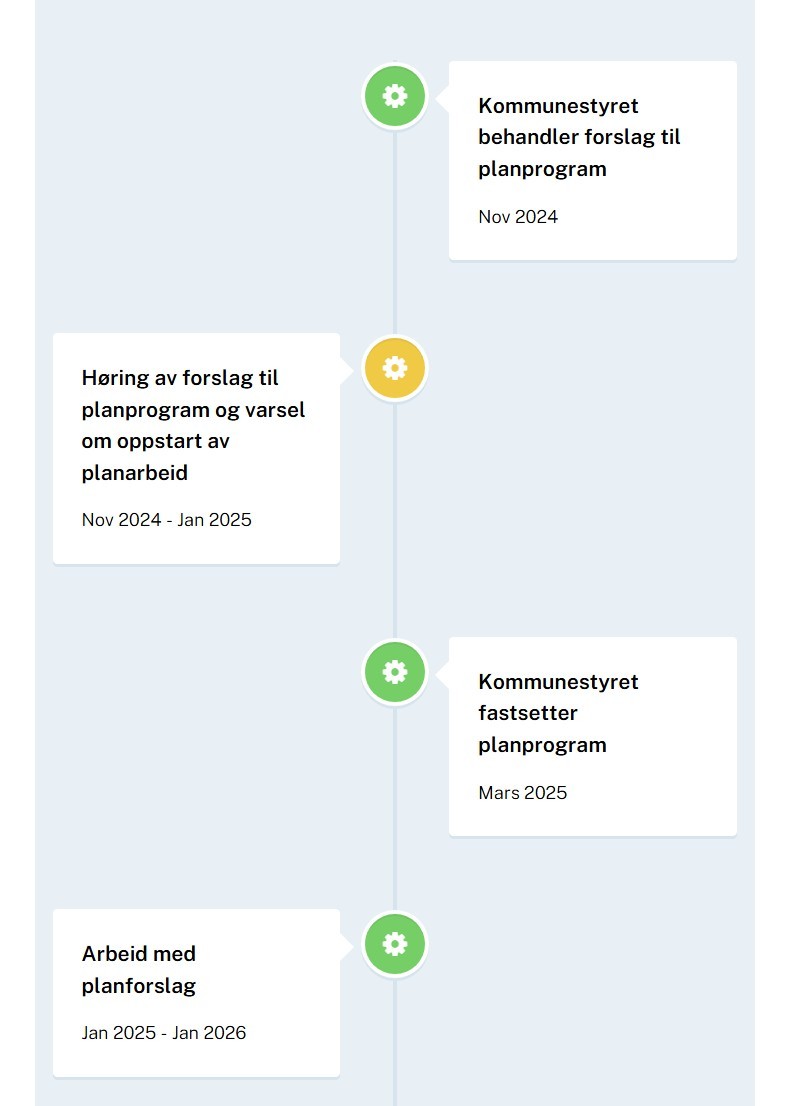 Kommunestyret behandler forslag til planprogram

Nov 2024

Høring av forslag til planprogram og varsel om oppstart av planarbeid

Nov 2024 - Jan 2025

Kommunestyret fastsetter planprogram

Mars 2025

Arbeid med planforslag

Jan 2025 - Jan 2026